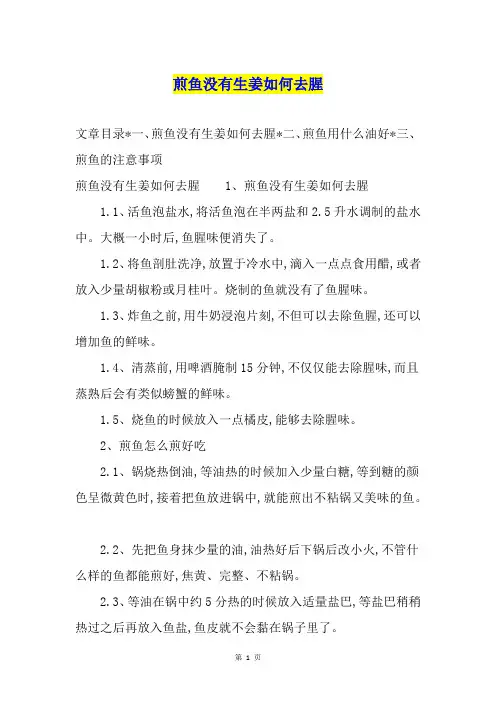 煎鱼没有生姜如何去腥

文章目录*一、煎鱼没有生姜如何去腥*二、煎鱼用什么油好*三、煎鱼的注意事项

煎鱼没有生姜如何去腥　　1、煎鱼没有生姜如何去腥

1.1、活鱼泡盐水,将活鱼泡在半两盐和2.5升水调制的盐水中。大概一小时后,鱼腥味便消失了。

1.2、将鱼剖肚洗净,放置于冷水中,滴入一点点食用醋,或者放入少量胡椒粉或月桂叶。烧制的鱼就没有了鱼腥味。

1.3、炸鱼之前,用牛奶浸泡片刻,不但可以去除鱼腥,还可以增加鱼的鲜味。

1.4、清蒸前,用啤酒腌制15分钟,不仅仅能去除腥味,而且蒸熟后会有类似螃蟹的鲜味。

1.5、烧鱼的时候放入一点橘皮,能够去除腥味。

2、煎鱼怎么煎好吃

2.1、锅烧热倒油,等油热的时候加入少量白糖,等到糖的颜色呈微黄色时,接着把鱼放进锅中,就能煎出不粘锅又美味的鱼。

2.2、先把鱼身抹少量的油,油热好后下锅后改小火,不管什么样的鱼都能煎好,焦黄、完整、不粘锅。

2.3、等油在锅中约5分热的时候放入适量盐巴,等盐巴稍稍热过之后再放入鱼盐,鱼皮就不会黏在锅子里了。

第 1 页